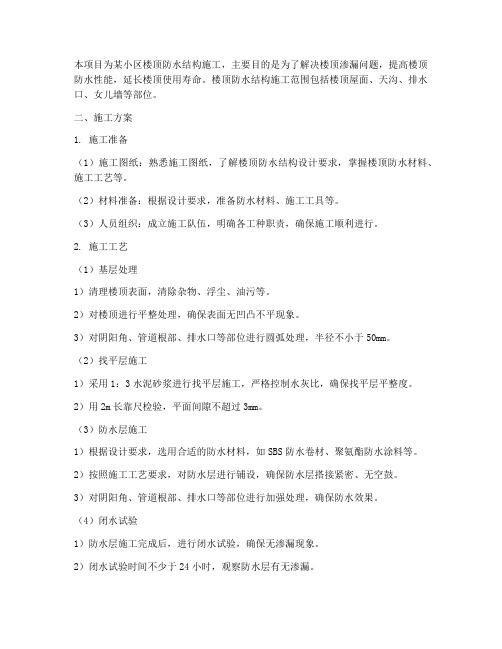 本项目为某小区楼顶防水结构施工，主要目的是为了解决楼顶渗漏问题，提高楼顶防水性能，延长楼顶使用寿命。楼顶防水结构施工范围包括楼顶屋面、天沟、排水口、女儿墙等部位。

二、施工方案

1. 施工准备

（1）施工图纸：熟悉施工图纸，了解楼顶防水结构设计要求，掌握楼顶防水材料、施工工艺等。

（2）材料准备：根据设计要求，准备防水材料、施工工具等。

（3）人员组织：成立施工队伍，明确各工种职责，确保施工顺利进行。

2. 施工工艺

（1）基层处理

1）清理楼顶表面，清除杂物、浮尘、油污等。

2）对楼顶进行平整处理，确保表面无凹凸不平现象。

3）对阴阳角、管道根部、排水口等部位进行圆弧处理，半径不小于 50mm。

（2）找平层施工

1）采用 1：3 水泥砂浆进行找平层施工，严格控制水灰比，确保找平层平整度。

2）用 2m 长靠尺检验，平面间隙不超过 3mm。

（3）防水层施工

1）根据设计要求，选用合适的防水材料，如 SBS 防水卷材、聚氨酯防水涂料等。

2）按照施工工艺要求，对防水层进行铺设，确保防水层搭接紧密、无空鼓。

3）对阴阳角、管道根部、排水口等部位进行加强处理，确保防水效果。

（4）闭水试验

1）防水层施工完成后，进行闭水试验，确保无渗漏现象。

2）闭水试验时间不少于 24 小时，观察防水层有无渗漏。